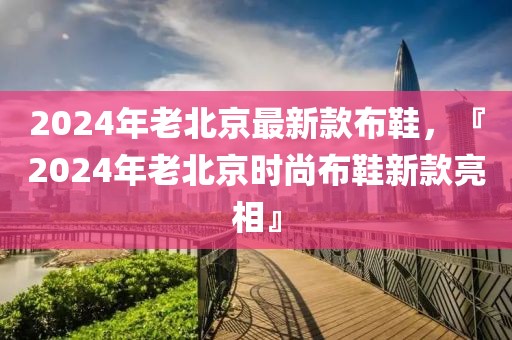 2024年老北京最新款布鞋，『2024年老北京时尚布鞋新款亮相』